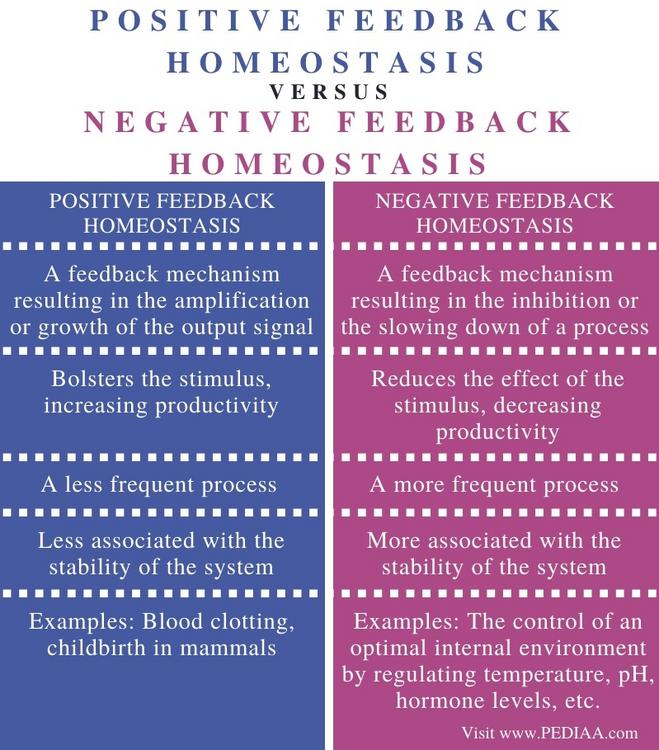 POSITIVE FEEDBACK HOMEOSTASIS
VERSUS
NEGATIVE FEEDBACK HOMEOSTASIS

| POSITIVE FEEDBACK HOMEOSTASIS | NEGATIVE FEEDBACK HOMEOSTASIS |
|---|---|
| A feedback mechanism resulting in the amplification or growth of the output signal | A feedback mechanism resulting in the inhibition or the slowing down of a process |
| Bolsters the stimulus, increasing productivity | Reduces the effect of the stimulus, decreasing productivity |
| A less frequent process | A more frequent process |
| Less associated with the stability of the system | More associated with the stability of the system |
| Examples: Blood clotting, childbirth in mammals | Examples: The control of an optimal internal environment by regulating temperature, pH, hormone levels, etc. |

Visit www.PEDIAA.com